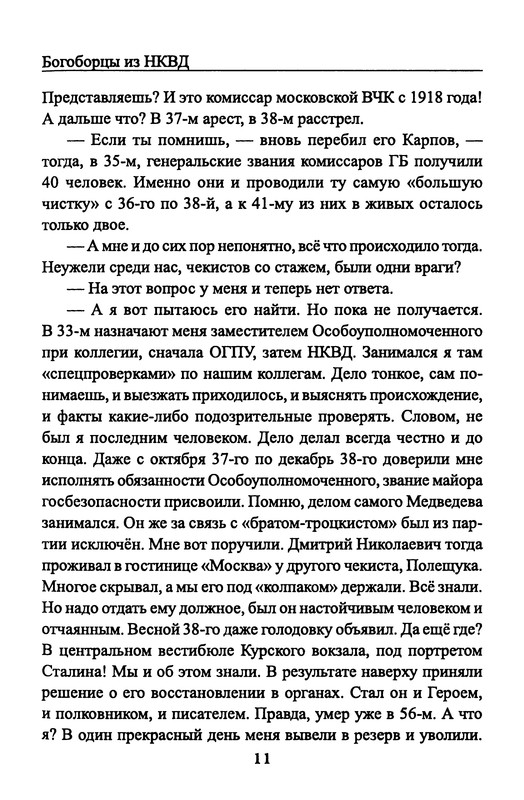 Богоборцы из НКВД

Представляешь? И это комиссар московской ВЧК с 1918 года! А дальше что? В 37-м арест, в 38-м расстрел.

— Если ты помнишь, — вновь перебил его Карпов, — тогда, в 35-м, генеральские звания комиссаров ГБ получили 40 человек. Именно они и проводили ту самую «большую чистку» с 36-го по 38-й, а к 41-му из них в живых осталось только двое.

— А мне и до сих пор непонятно, всё что происходило тогда. Неужели среди нас, чекистов со стажем, были одни враги?

— На этот вопрос у меня и теперь нет ответа.

— А я вот пытаюсь его найти. Но пока не получается. В 33-м назначают меня заместителем Особоуполномоченного при коллегии, сначала ОГПУ, затем НКВД. Занимался я там «спецпроверками» по нашим коллегам. Дело тонкое, сам понимаешь, и выезжать приходилось, и выяснять происхождение, и факты какие-либо подозрительные проверять. Словом, не был я последним человеком. Дело делал всегда честно и до конца. Даже с октября 37-го по декабрь 38-го доверили мне исполнять обязанности Особоуполномоченного, звание майора госбезопасности присвоили. Помню, делом самого Медведева занимался. Он же за связь с «братом-троцкистом» был из партии исключён. Мне вот поручили. Дмитрий Николаевич тогда проживал в гостинице «Москва» у другого чекиста, Полещука. Многое скрывал, а мы его под «колпаком» держали. Всё знали. Но надо отдать ему должное, был он настойчивым человеком и отчаянным. Весной 38-го даже голодовку объявил. Да ещё где? В центральном вестибюле Курского вокзала, под портретом Сталина! Мы и об этом знали. В результате наверху приняли решение о его восстановлении в органах. Стал он и Героем, и полковником, и писателем. Правда, умер уже в 56-м. А что я? В один прекрасный день меня вывели в резерв и уволили.

11